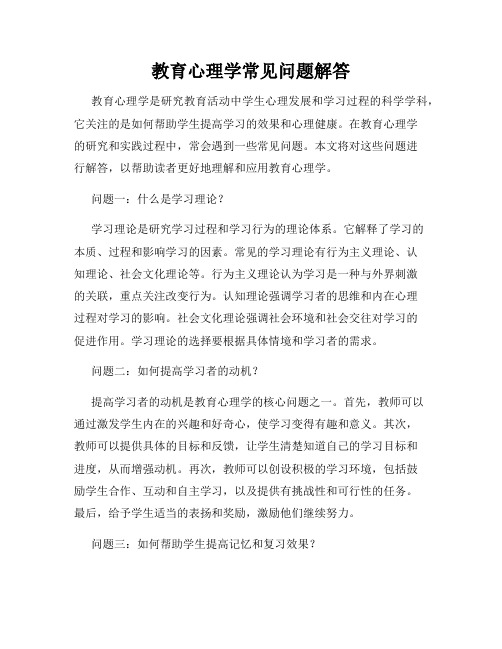 教育心理学常见问题解答

教育心理学是研究教育活动中学生心理发展和学习过程的科学学科，它关注的是如何帮助学生提高学习的效果和心理健康。在教育心理学的研究和实践过程中，常会遇到一些常见问题。本文将对这些问题进行解答，以帮助读者更好地理解和应用教育心理学。

问题一：什么是学习理论？

学习理论是研究学习过程和学习行为的理论体系。它解释了学习的本质、过程和影响学习的因素。常见的学习理论有行为主义理论、认知理论、社会文化理论等。行为主义理论认为学习是一种与外界刺激的关联，重点关注改变行为。认知理论强调学习者的思维和内在心理过程对学习的影响。社会文化理论强调社会环境和社会交往对学习的促进作用。学习理论的选择要根据具体情境和学习者的需求。

问题二：如何提高学习者的动机？

提高学习者的动机是教育心理学的核心问题之一。首先，教师可以通过激发学生内在的兴趣和好奇心，使学习变得有趣和意义。其次，教师可以提供具体的目标和反馈，让学生清楚知道自己的学习目标和进度，从而增强动机。再次，教师可以创设积极的学习环境，包括鼓励学生合作、互动和自主学习，以及提供有挑战性和可行性的任务。最后，给予学生适当的表扬和奖励，激励他们继续努力。

问题三：如何帮助学生提高记忆和复习效果？